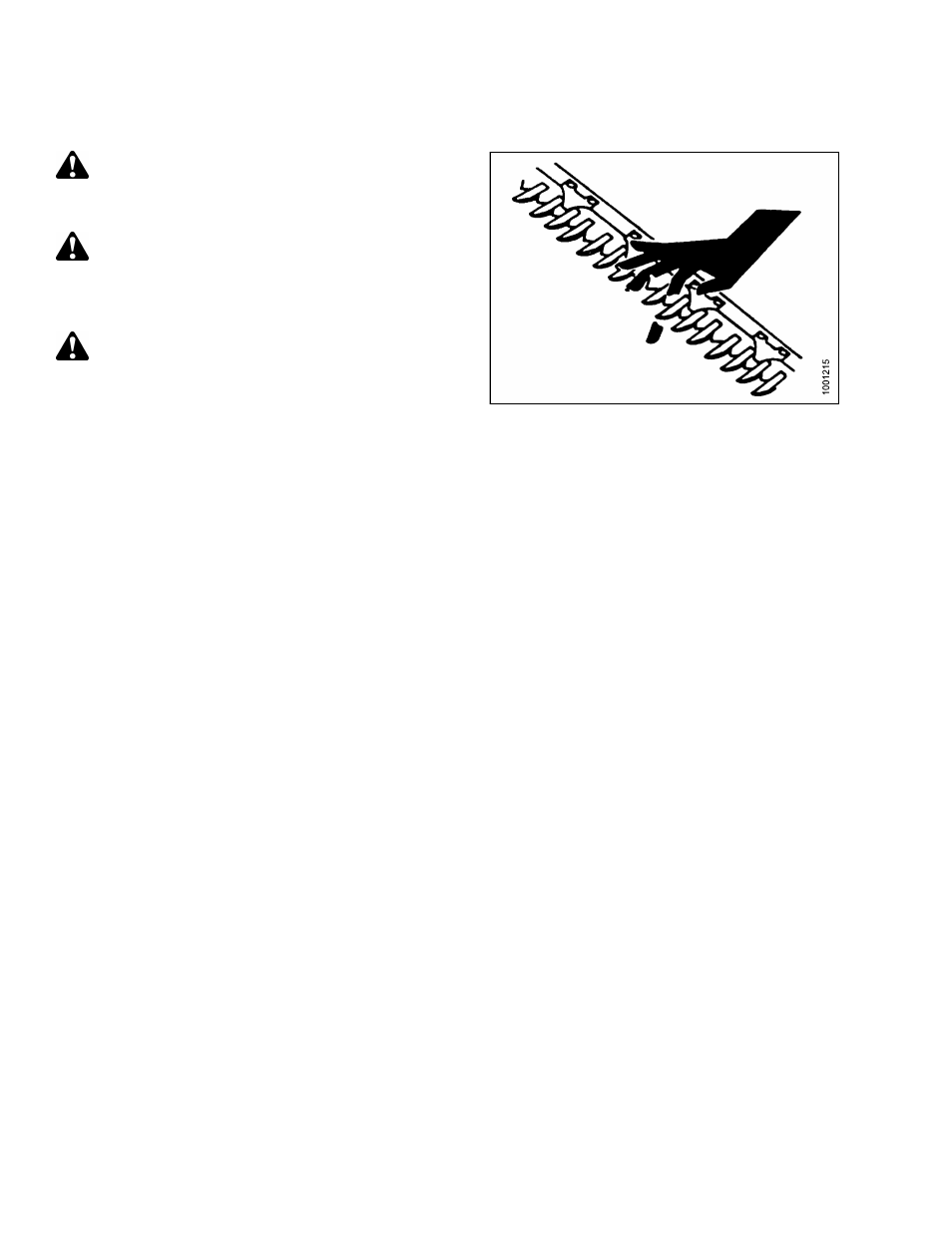 1001215